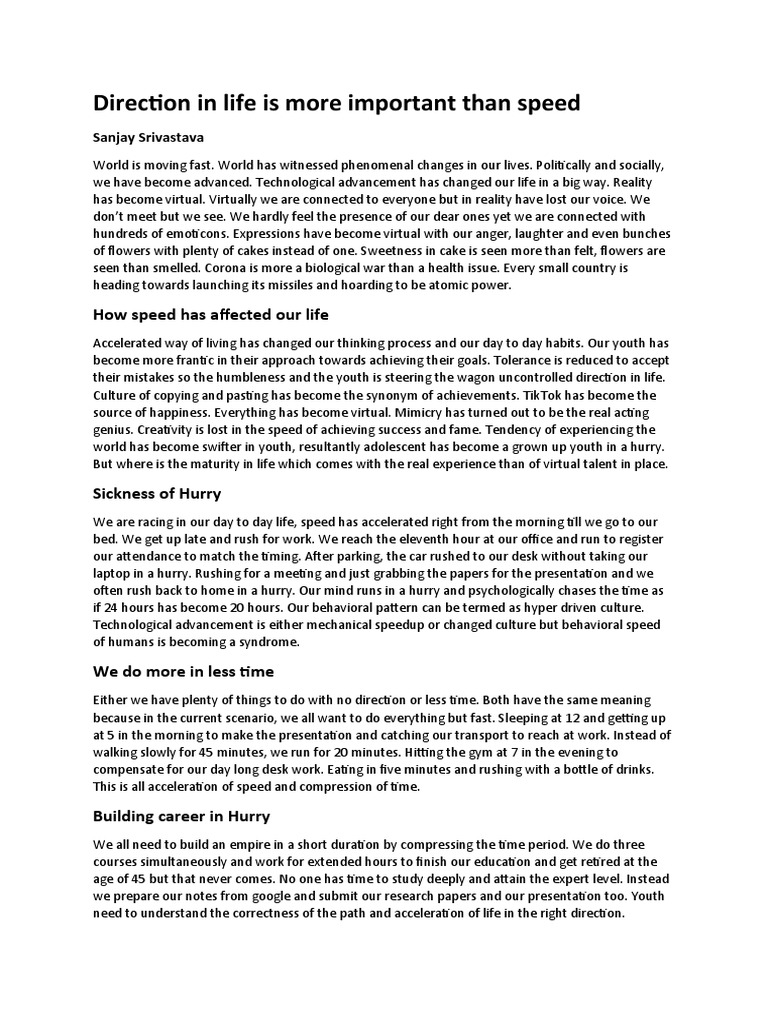 Direction in life is more important than speed

Sanjay Srivastava

World is moving fast. World has witnessed phenomenal changes in our lives. Politically and socially, we have become advanced. Technological advancement has changed our life in a big way. Reality has become virtual. Virtually we are connected to everyone but in reality have lost our voice. We don't meet but we see. We hardly feel the presence of our dear ones yet we are connected with hundreds of emoticons. Expressions have become virtual with our anger, laughter and even bunches of flowers with plenty of cakes instead of one. Sweetness in cake is seen more than felt, flowers are seen than smelled. Corona is more a biological war than a health issue. Every small country is heading towards launching its missiles and hoarding to be atomic power.

How speed has affected our life

Accelerated way of living has changed our thinking process and our day to day habits. Our youth has become more frantic in their approach towards achieving their goals. Tolerance is reduced to accept their mistakes so the humbleness and the youth is steering the wagon uncontrolled direction in life. Culture of copying and pasting has become the synonym of achievements. TikTok has become the source of happiness. Everything has become virtual. Mimicry has turned out to be the real acting genius. Creativity is lost in the speed of achieving success and fame. Tendency of experiencing the world has become swifter in youth, resultantly adolescent has become a grown up youth in a hurry. But where is the maturity in life which comes with the real experience than of virtual talent in place.

Sickness of Hurry

We are racing in our day to day life, speed has accelerated right from the morning till we go to our bed. We get up late and rush for work. We reach the eleventh hour at our office and run to register our attendance to match the timing. After parking, the car rushed to our desk without taking our laptop in a hurry. Rushing for a meeting and just grabbing the papers for the presentation and we often rush back to home in a hurry. Our mind runs in a hurry and psychologically chases the time as if 24 hours has become 20 hours. Our behavioral pattern can be termed as hyper driven culture. Technological advancement is either mechanical speedup or changed culture but behavioral speed of humans is becoming a syndrome.

We do more in less time

Either we have plenty of things to do with no direction or less time. Both have the same meaning because in the current scenario, we all want to do everything but fast. Sleeping at 12 and getting up at 5 in the morning to make the presentation and catching our transport to reach at work. Instead of walking slowly for 45 minutes, we run for 20 minutes. Hitting the gym at 7 in the evening to compensate for our day long desk work. Eating in five minutes and rushing with a bottle of drinks. This is all acceleration of speed and compression of time.

Building career in Hurry

We all need to build an empire in a short duration by compressing the time period. We do three courses simultaneously and work for extended hours to finish our education and get retired at the age of 45 but that never comes. No one has time to study deeply and attain the expert level. Instead we prepare our notes from google and submit our research papers and our presentation too. Youth need to understand the correctness of the path and acceleration of life in the right direction.